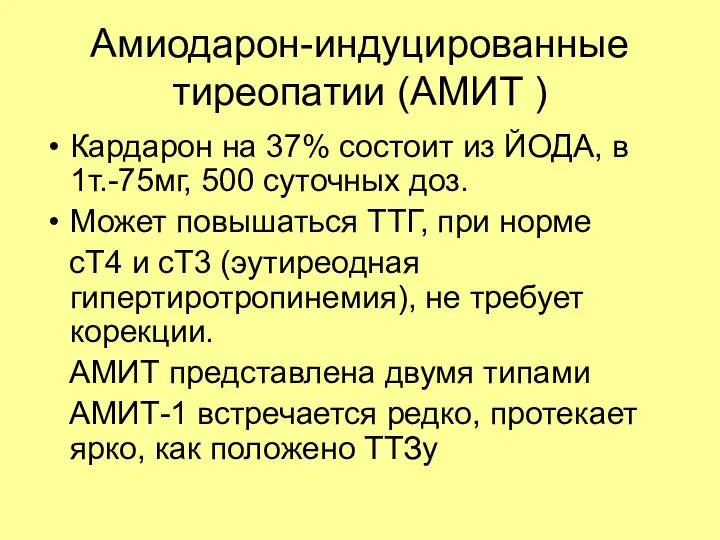 Амиодарон-индуцированные тиреопатии (АМИТ )

• Кардарон на 37% состоит из ЙОДА, в 1т.-75мг, 500 суточных доз.

• Может повышаться ТТГ, при норме

сТ4 и сТ3 (эутиреодная гипертиротропинемия), не требует корекции.

АМИТ представлена двумя типами

АМИТ-1 встречается редко, протекает ярко, как положено ТТЗу